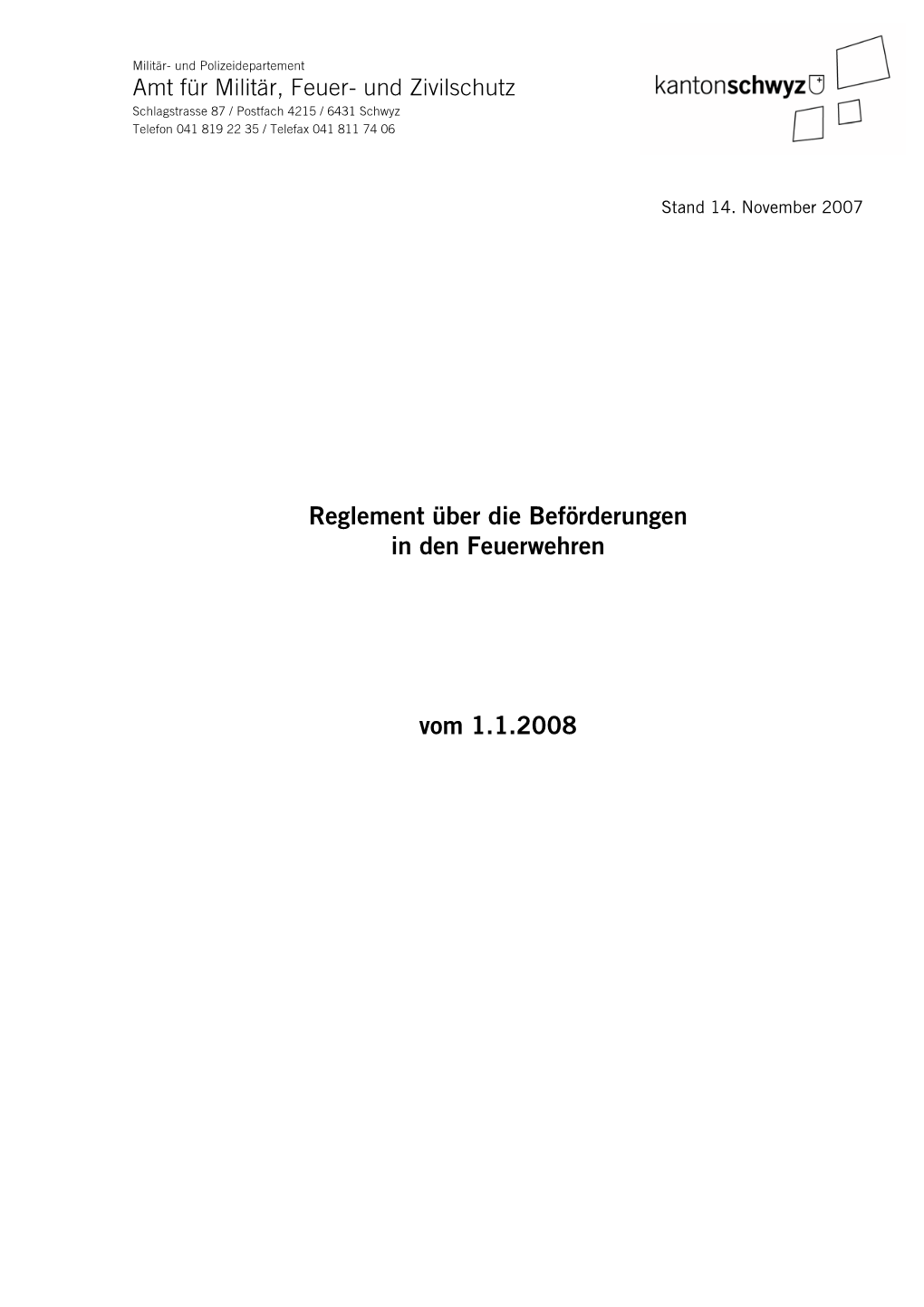 Militär- und Polizeidepartement
Amt für Militär, Feuer- und Zivilschutz
Schlagstrasse 87 / Postfach 4215 / 6431 Schwyz
Telefon 041 819 22 35 / Telefax 041 811 74 06

kantonschwyz

Stand 14. November 2007

Reglement über die Beförderungen in den Feuerwehren

vom 1.1.2008